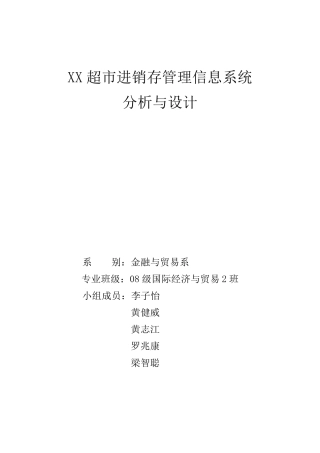 XX 超市进销存管理信息系统
分析与设计

系　　别：金融与贸易系
专业班级：08 级国际经济与贸易 2 班
小组成员：李子怡
黄健威
黄志江
罗兆康
梁智聪